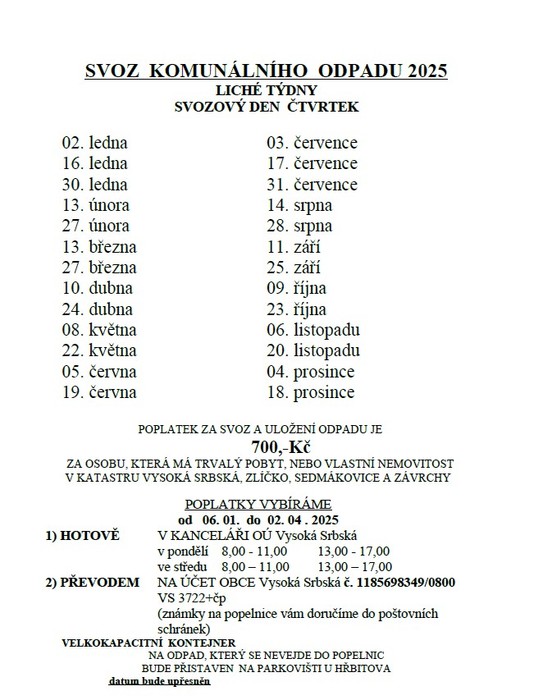 SVOZ KOMUNÁLNÍHO ODPADU 2025
LICHÉ TÝDNY
SVOZOVÝ DEN ČTVRTEK

02. ledna
16. ledna
30. ledna
13. února
27. února
13. března
27. března
10. dubna
24. dubna
08. května
22. května
05. června
19. června

03. července
17. července
31. července
14. srpna
28. srpna
11. září
25. září
09. října
23. října
06. listopadu
20. listopadu
04. prosince
18. prosince

POPLATEK ZA SVOZ A ULOŽENÍ ODPADU JE
700,-Kč
ZA OSOBU, KTERÁ MÁ TRVALÝ POBYT, NEBO VLASTNÍ NEMOVITOST V KATASTRU VYSOKÁ SRBSKÁ, ZLÍČKO, SEDMÁKOVICE A ZÁVRCHY

POPLATKY VYBÍRÁME
od 06. 01. do 02. 04 . 2025
1) HOTOVĚ V KANCELÁŘI OÚ Vysoká Srbská
v pondělí 8,00 - 11,00 13,00 - 17,00
ve středu 8,00 – 11,00 13,00 – 17,00
2) PŘEVODEM NA ÚČET OBCE Vysoká Srbská č. 1185698349/0800
VS 3722+čp
(známky na popelnice vám doručíme do poštovních schránek)
VELKOKAPACITNÍ KONTEJNER
NA ODPAD, KTERÝ SE NEVEJDE DO POPELNIC
BUDE PŘISTAVEN NA PARKOVIŠTI U HŘBITOVA
datum bude upřesněn